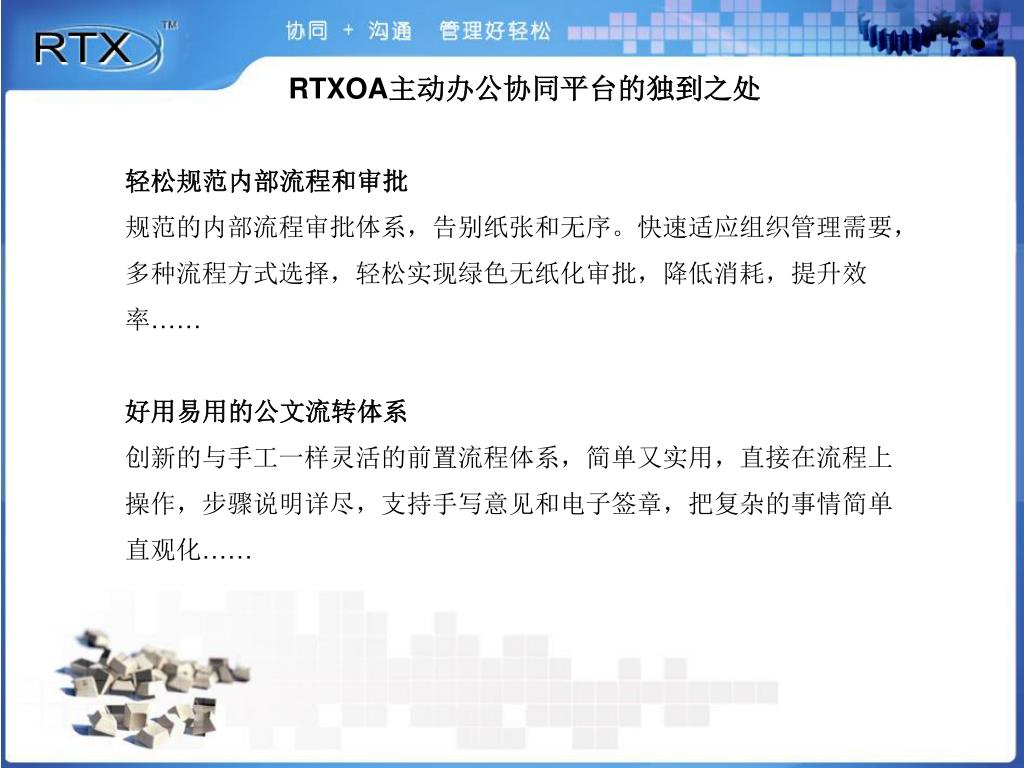 RTX™

协同 + 沟通 管理好轻松

RTXOA主动办公协同平台的独到之处

轻松规范内部流程和审批
规范的内部流程审批体系，告别纸张和无序。快速适应组织管理需要，多种流程方式选择，轻松实现绿色无纸化审批，降低消耗，提升效率……

好用易用的公文流转体系
创新的与手工一样灵活的前置流程体系，简单又实用，直接在流程上操作，步骤说明详尽，支持手写意见和电子签章，把复杂的事情简单直观化……